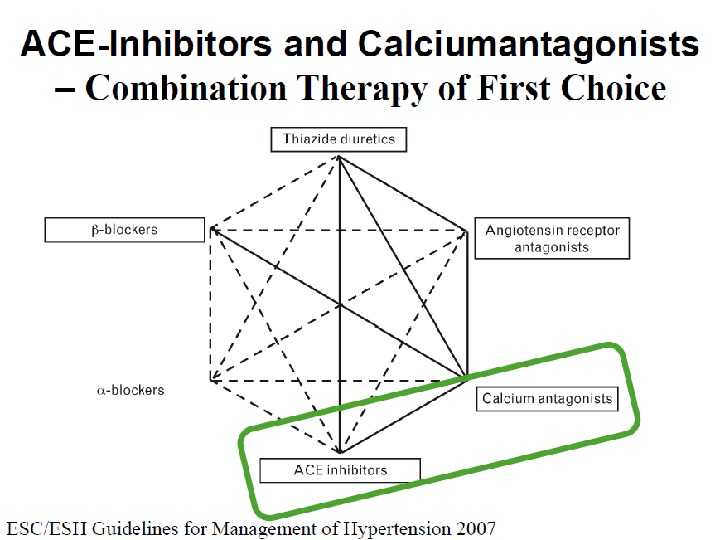 ACE-Inhibitors and Calciumantagonists
– Combination Therapy of First Choice

Thiazide diuretics

β-blockers

Angiotensin receptor antagonists

α-blockers

Calcium antagonists

ACE inhibitors

ESC/ESH Guidelines for Management of Hypertension 2007